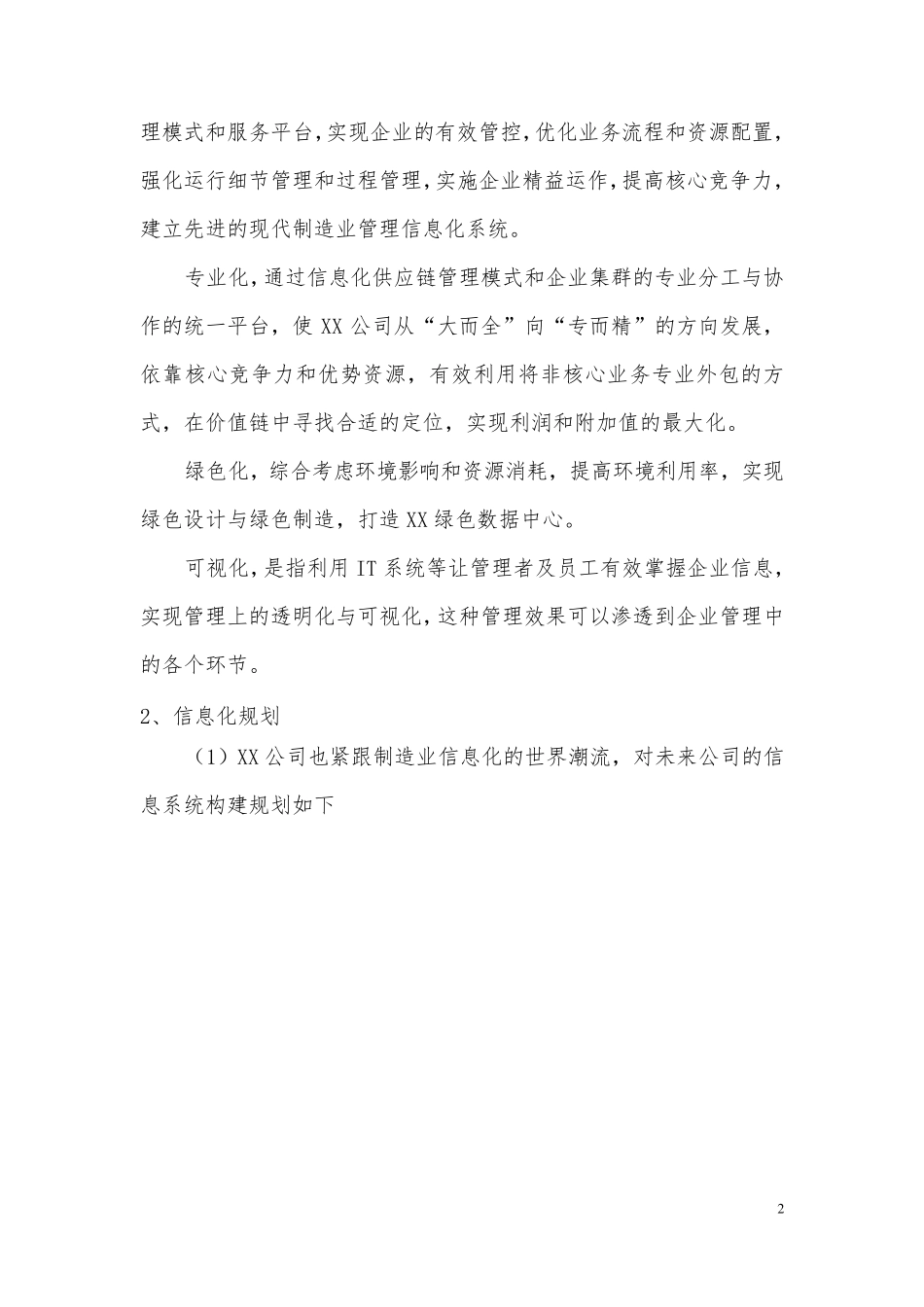 理模式和服务平台，实现企业的有效管控，优化业务流程和资源配置，强化运行细节管理和过程管理，实施企业精益运作，提高核心竞争力，建立先进的现代制造业管理信息化系统。

专业化，通过信息化供应链管理模式和企业集群的专业分工与协作的统一平台，使 XX 公司从“大而全”向“专而精”的方向发展，依靠核心竞争力和优势资源，有效利用将非核心业务专业外包的方式，在价值链中寻找合适的定位，实现利润和附加值的最大化。

绿色化，综合考虑环境影响和资源消耗，提高环境利用率，实现绿色设计与绿色制造，打造 XX 绿色数据中心。

可视化，是指利用 IT 系统等让管理者及员工有效掌握企业信息，实现管理上的透明化与可视化，这种管理效果可以渗透到企业管理中的各个环节。

2、信息化规划

（1）XX 公司也紧跟制造业信息化的世界潮流，对未来公司的信息系统构建规划如下

2